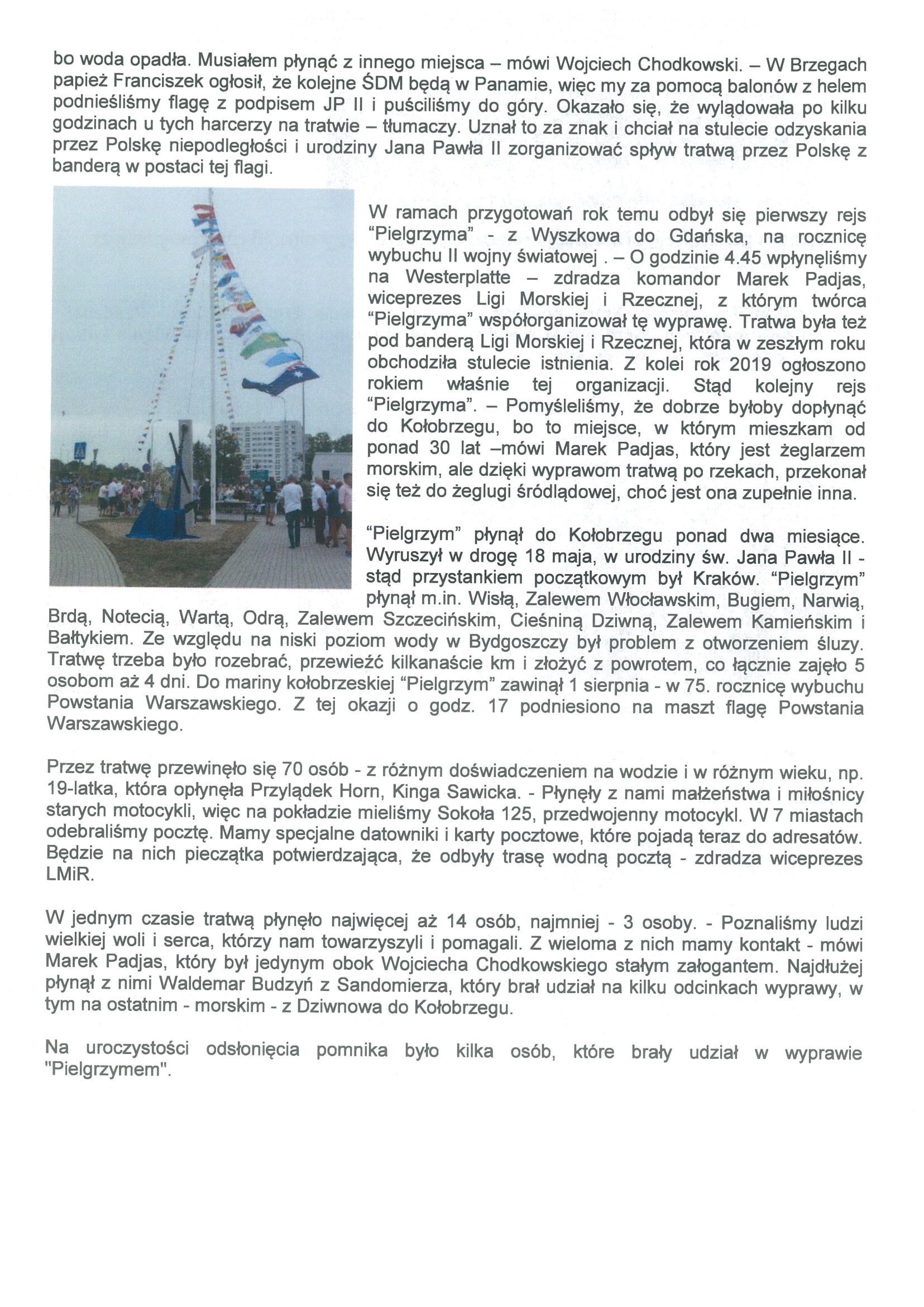 bo woda opadła. Musiałem płynąć z innego miejsca – mówi Wojciech Chodkowski. – W Brzegach papież Franciszek ogłosił, że kolejne ŚDM będą w Panamie, więc my za pomocą balonów z helem podnieśliśmy flagę z podpisem JP II i puściliśmy do góry. Okazało się, że wylądowała po kilku godzinach u tych harcerzy na tratwie – tłumaczy. Uznał to za znak i chciał na stulecie odzyskania przez Polskę niepodległości i urodziny Jana Pawła II zorganizować spływ tratwą przez Polskę z banderą w postaci tej flagi.

W ramach przygotowań rok temu odbył się pierwszy rejs "Pielgrzyma" - z Wyszkowa do Gdańska, na rocznicę wybuchu II wojny światowej . – O godzinie 4.45 wpłynęliśmy na Westerplatte – zdradza komandor Marek Padjas, wiceprezes Ligi Morskiej i Rzecznej, z którym twórca "Pielgrzyma" współorganizował tę wyprawę. Tratwa była też pod banderą Ligi Morskiej i Rzecznej, która w zeszłym roku obchodziła stulecie istnienia. Z kolei rok 2019 ogłoszono rokiem właśnie tej organizacji. Stąd kolejny rejs "Pielgrzyma". – Pomyśleliśmy, że dobrze byłoby dopłynąć do Kołobrzegu, bo to miejsce, w którym mieszkam od ponad 30 lat –mówi Marek Padjas, który jest żeglarzem morskim, ale dzięki wyprawom tratwą po rzekach, przekonał się też do żeglugi śródlądowej, choć jest ona zupełnie inna.

"Pielgrzym" płynął do Kołobrzegu ponad dwa miesiące. Wyruszył w drogę 18 maja, w urodziny św. Jana Pawła II - stąd przystankiem początkowym był Kraków. "Pielgrzym" płynął m.in. Wisłą, Zalewem Włocławskim, Bugiem, Narwią, Brdą, Notecią, Wartą, Odrą, Zalewem Szczecińskim, Cieśniną Dziwną, Zalewem Kamieńskim i Bałtykiem. Ze względu na niski poziom wody w Bydgoszczy był problem z otworzeniem śluzy. Tratwę trzeba było rozebrać, przewieźć kilkanaście km i złożyć z powrotem, co łącznie zajęło 5 osobom aż 4 dni. Do mariny kołobrzeskiej "Pielgrzym" zawinął 1 sierpnia - w 75. rocznicę wybuchu Powstania Warszawskiego. Z tej okazji o godz. 17 podniesiono na maszt flagę Powstania Warszawskiego.

Przez tratwę przewinęło się 70 osób - z różnym doświadczeniem na wodzie i w różnym wieku, np. 19-latka, która opłynęła Przylądek Horn, Kinga Sawicka. - Płynęły z nami małżeństwa i miłośnicy starych motocykli, więc na pokładzie mieliśmy Sokoła 125, przedwojenny motocykl. W 7 miastach odebraliśmy pocztę. Mamy specjalne datowniki i karty pocztowe, które pojadą teraz do adresatów. Będzie na nich pieczątka potwierdzająca, że odbyły trasę wodną pocztą - zdradza wiceprezes LMiR.

W jednym czasie tratwą płynęło najwięcej aż 14 osób, najmniej - 3 osoby. - Poznaliśmy ludzi wielkiej woli i serca, którzy nam towarzyszyli i pomagali. Z wieloma z nich mamy kontakt - mówi Marek Padjas, który był jedynym obok Wojciecha Chodkowskiego stałym załogantem. Najdłużej płynął z nimi Waldemar Budzyń z Sandomierza, który brał udział na kilku odcinkach wyprawy, w tym na ostatnim - morskim - z Dziwnowa do Kołobrzegu.

Na uroczystości odsłonięcia pomnika było kilka osób, które brały udział w wyprawie "Pielgrzymem".